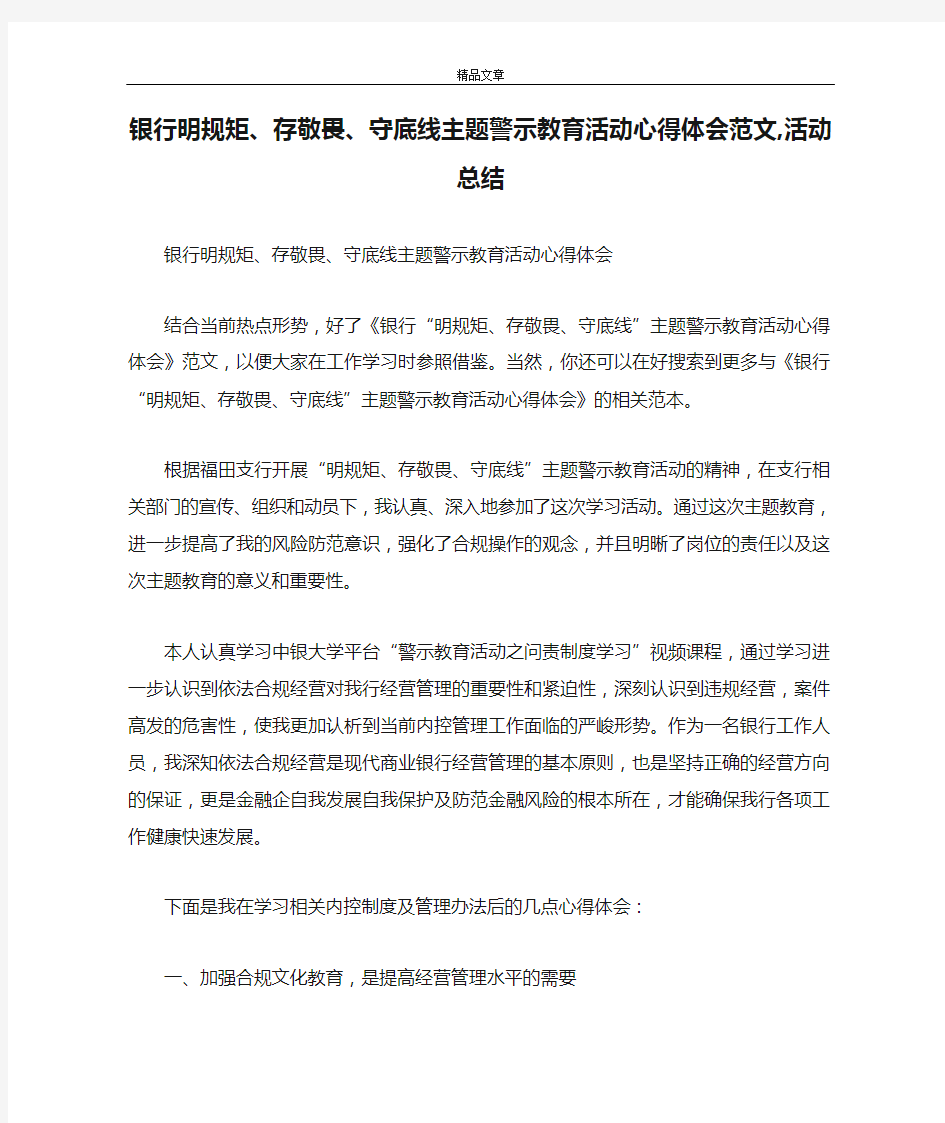 精品文章

银行明规矩、存敬畏、守底线主题警示教育活动心得体会范文,活动总结

银行明规矩、存敬畏、守底线主题警示教育活动心得体会

结合当前热点形势，好了《银行“明规矩、存敬畏、守底线”主题警示教育活动心得体会》范文，以便大家在工作学习时参照借鉴。当然，你还可以在好搜索到更多与《银行“明规矩、存敬畏、守底线”主题警示教育活动心得体会》的相关范本。

根据福田支行开展“明规矩、存敬畏、守底线”主题警示教育活动的精神，在支行相关部门的宣传、组织和动员下，我认真、深入地参加了这次学习活动。通过这次主题教育，进一步提高了我的风险防范意识，强化了合规操作的观念，并且明晰了岗位的责任以及这次主题教育的意义和重要性。

本人认真学习中银大学平台“警示教育活动之问责制度学习”视频课程，通过学习进一步认识到依法合规经营对我行经营管理的重要性和紧迫性，深刻认识到违规经营，案件高发的危害性，使我更加认析到当前内控管理工作面临的严峻形势。作为一名银行工作人员，我深知依法合规经营是现代商业银行经营管理的基本原则，也是坚持正确的经营方向的保证，更是金融企自我发展自我保护及防范金融风险的根本所在，才能确保我行各项工作健康快速发展。

下面是我在学习相关内控制度及管理办法后的几点心得体会：

一、加强合规文化教育，是提高经营管理水平的需要